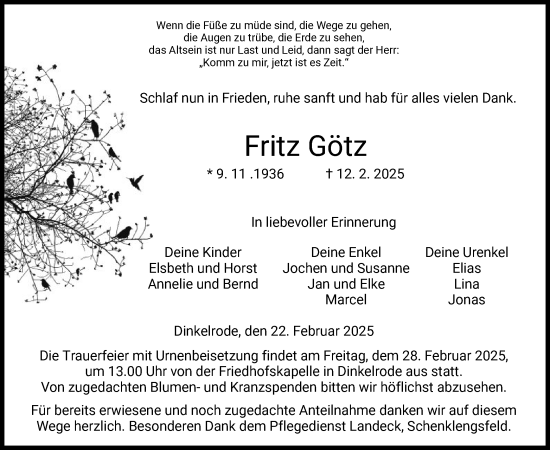 Wenn die Füße zu müde sind, die Wege zu gehen,
die Augen zu trübe, die Erde zu sehen,
das Altsein ist nur Last und Leid, dann sagt der Herr:
„Komm zu mir, jetzt ist es Zeit."

Schlaf nun in Frieden, ruhe sanft und hab für alles vielen Dank.

Fritz Götz

* 9. 11 .1936 † 12. 2. 2025

In liebevoller Erinnerung

Deine Kinder
Elsbeth und Horst
Annelie und Bernd

Deine Enkel
Jochen und Susanne
Jan und Elke
Marcel

Deine Urenkel
Elias
Lina
Jonas

Dinkelrode, den 22. Februar 2025

Die Trauerfeier mit Urnenbeisetzung findet am Freitag, dem 28. Februar 2025, um 13.00 Uhr von der Friedhofskapelle in Dinkelrode aus statt.
Von zugedachten Blumen- und Kranzspenden bitten wir höflichst abzusehen.

Für bereits erwiesene und noch zugedachte Anteilnahme danken wir auf diesem Wege herzlich. Besonderen Dank dem Pflegedienst Landeck, Schenklengsfeld.